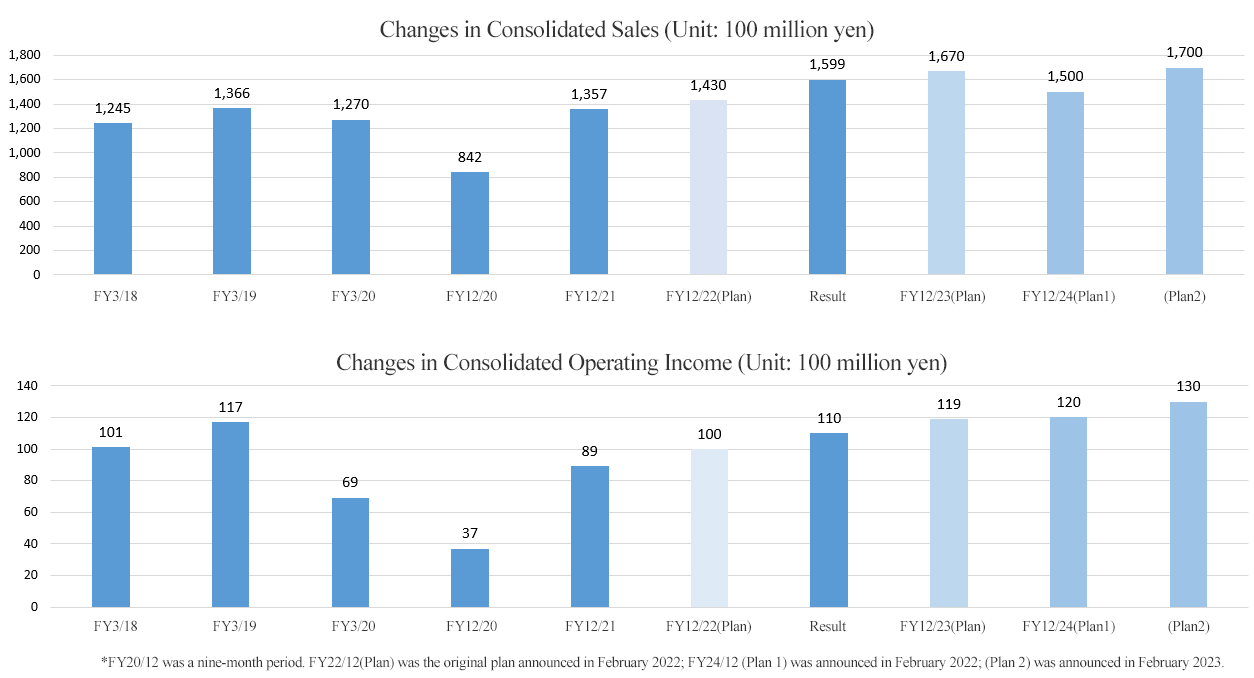 Changes in Consolidated Sales (Unit: 100 million yen)

1,800
1,600
1,400
1,200
1,000
800
600
400
200
0

1,245
1,366
1,270
842
1,357
1,430
1,599
1,670
1,500
1,700

FY3/18
FY3/19
FY3/20
FY12/20
FY12/21
FY12/22(Plan)
Result
FY12/23(Plan)
FY12/24(Plan1)
(Plan2)

Changes in Consolidated Operating Income (Unit: 100 million yen)

140
120
100
80
60
40
20
0

101
117
69
37
89
100
110
119
120
130

FY3/18
FY3/19
FY3/20
FY12/20
FY12/21
FY12/22(Plan)
Result
FY12/23(Plan)
FY12/24(Plan1)
(Plan2)

*FY20/12 was a nine-month period. FY22/12(Plan) was the original plan announced in February 2022; FY24/12 (Plan 1) was announced in February 2022; (Plan 2) was announced in February 2023.